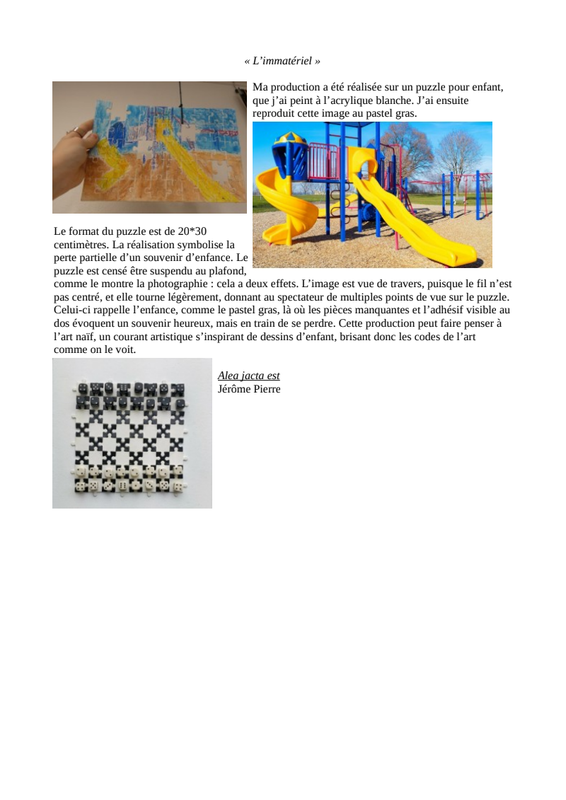 « L'immatériel »

Ma production a été réalisée sur un puzzle pour enfant, que j'ai peint à l'acrylique blanche. J'ai ensuite reproduit cette image au pastel gras.

Le format du puzzle est de 20*30 centimètres. La réalisation symbolise la perte partielle d'un souvenir d'enfance. Le puzzle est censé être suspendu au plafond, comme le montre la photographie : cela a deux effets. L'image est vue de travers, puisque le fil n'est pas centré, et elle tourne légèrement, donnant au spectateur de multiples points de vue sur le puzzle. Celui-ci rappelle l'enfance, comme le pastel gras, là où les pièces manquantes et l'adhésif visible au dos évoquent un souvenir heureux, mais en train de se perdre. Cette production peut faire penser à l'art naïf, un courant artistique s'inspirant de dessins d'enfant, brisant donc les codes de l'art comme on le voit.

Alea jacta est
Jérôme Pierre